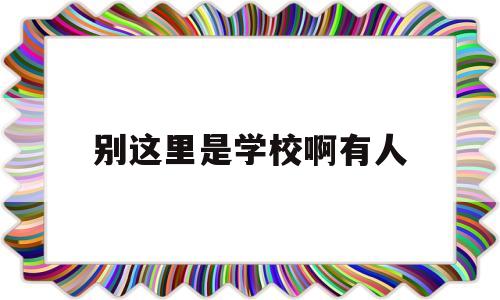 别这里是学校啊有人